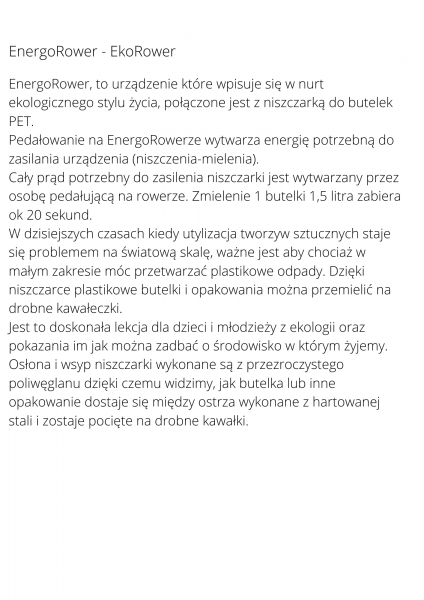 EnergoRower - EkoRower

EnergoRower, to urządzenie które wpisuje się w nurt ekologicznego stylu życia, połączone jest z niszczarką do butelek PET.
Pedałowanie na EnergoRowerze wytwarza energię potrzebną do zasilania urządzenia (niszczenia-mielenia).
Cały prąd potrzebny do zasilenia niszczarki jest wytwarzany przez osobę pedałującą na rowerze. Zmielenie 1 butelki 1,5 litra zabiera ok 20 sekund.
W dzisiejszych czasach kiedy utylizacja tworzyw sztucznych staje się problemem na światową skalę, ważne jest aby chociaż w małym zakresie móc przetwarzać plastikowe odpady. Dzięki niszczarce plastikowe butelki i opakowania można przemielić na drobne kawałeczki.
Jest to doskonała lekcja dla dzieci i młodzieży z ekologii oraz pokazania im jak można zadbać o środowisko w którym żyjemy.
Osłona i wsyp niszczarki wykonane są z przezroczystego poliwęglanu dzięki czemu widzimy, jak butelka lub inne opakowanie dostaje się między ostrza wykonane z hartowanej stali i zostaje pocięte na drobne kawałki.